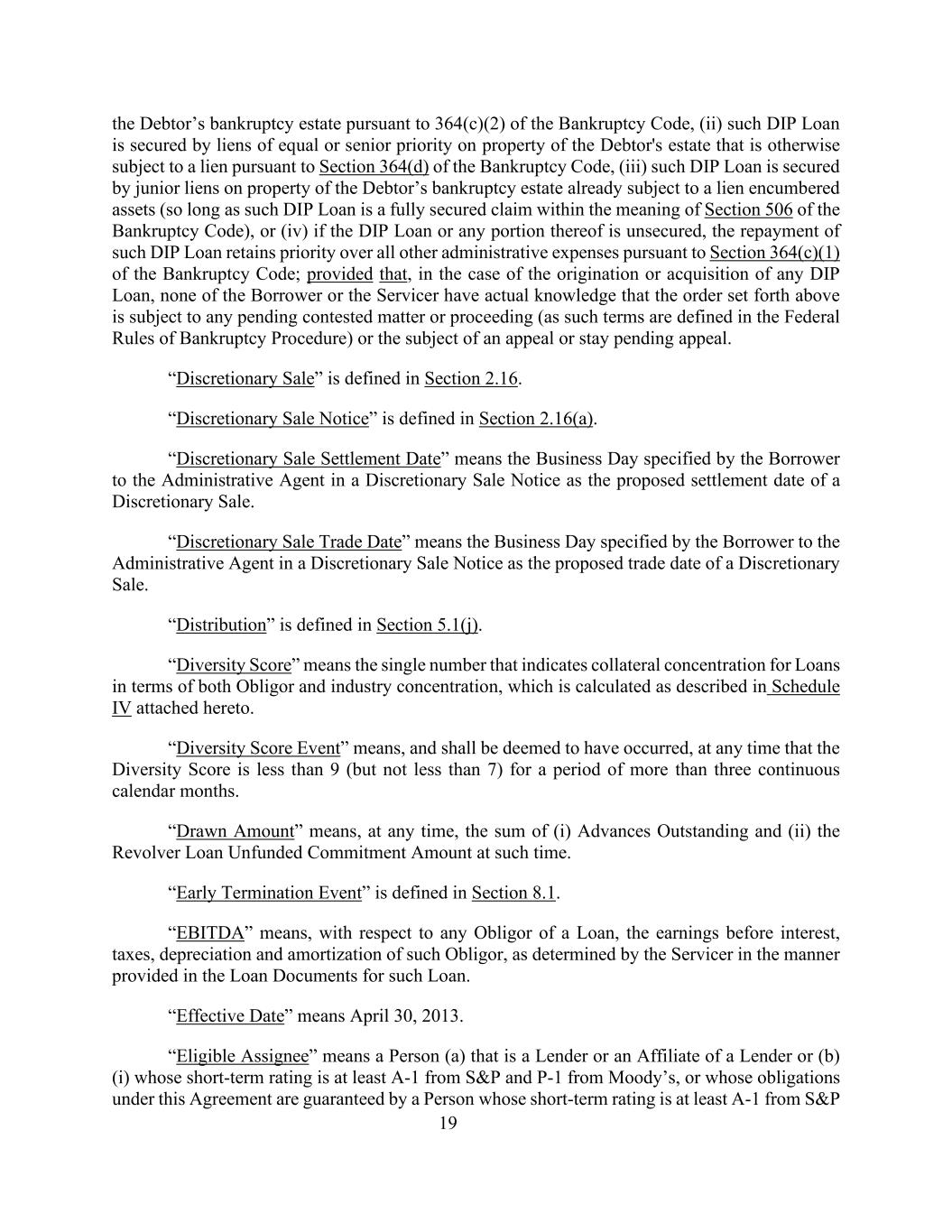 the Debtor’s bankruptcy estate pursuant to 364(c)(2) of the Bankruptcy Code, (ii) such DIP Loan is secured by liens of equal or senior priority on property of the Debtor's estate that is otherwise subject to a lien pursuant to Section 364(d) of the Bankruptcy Code, (iii) such DIP Loan is secured by junior liens on property of the Debtor’s bankruptcy estate already subject to a lien encumbered assets (so long as such DIP Loan is a fully secured claim within the meaning of Section 506 of the Bankruptcy Code), or (iv) if the DIP Loan or any portion thereof is unsecured, the repayment of such DIP Loan retains priority over all other administrative expenses pursuant to Section 364(c)(1) of the Bankruptcy Code; provided that, in the case of the origination or acquisition of any DIP Loan, none of the Borrower or the Servicer have actual knowledge that the order set forth above is subject to any pending contested matter or proceeding (as such terms are defined in the Federal Rules of Bankruptcy Procedure) or the subject of an appeal or stay pending appeal.

“Discretionary Sale” is defined in Section 2.16.

“Discretionary Sale Notice” is defined in Section 2.16(a).

“Discretionary Sale Settlement Date” means the Business Day specified by the Borrower to the Administrative Agent in a Discretionary Sale Notice as the proposed settlement date of a Discretionary Sale.

“Discretionary Sale Trade Date” means the Business Day specified by the Borrower to the Administrative Agent in a Discretionary Sale Notice as the proposed trade date of a Discretionary Sale.

“Distribution” is defined in Section 5.1(j).

“Diversity Score” means the single number that indicates collateral concentration for Loans in terms of both Obligor and industry concentration, which is calculated as described in Schedule IV attached hereto.

“Diversity Score Event” means, and shall be deemed to have occurred, at any time that the Diversity Score is less than 9 (but not less than 7) for a period of more than three continuous calendar months.

“Drawn Amount” means, at any time, the sum of (i) Advances Outstanding and (ii) the Revolver Loan Unfunded Commitment Amount at such time.

“Early Termination Event” is defined in Section 8.1.

“EBITDA” means, with respect to any Obligor of a Loan, the earnings before interest, taxes, depreciation and amortization of such Obligor, as determined by the Servicer in the manner provided in the Loan Documents for such Loan.

“Effective Date” means April 30, 2013.

“Eligible Assignee” means a Person (a) that is a Lender or an Affiliate of a Lender or (b) (i) whose short-term rating is at least A-1 from S&P and P-1 from Moody’s, or whose obligations under this Agreement are guaranteed by a Person whose short-term rating is at least A-1 from S&P

19